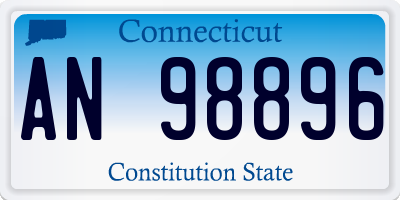 Connecticut

AN 98896

Constitution State